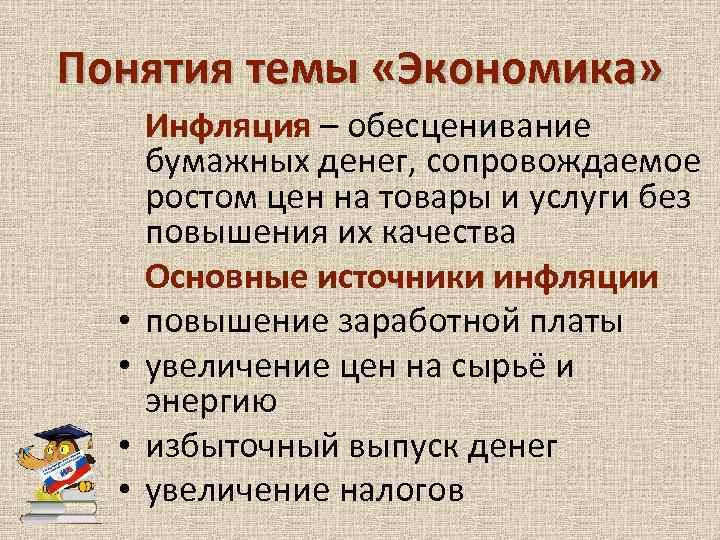 Понятия темы «Экономика»

Инфляция – обесценивание бумажных денег, сопровождаемое ростом цен на товары и услуги без повышения их качества

Основные источники инфляции

• повышение заработной платы
• увеличение цен на сырьё и энергию
• избыточный выпуск денег
• увеличение налогов